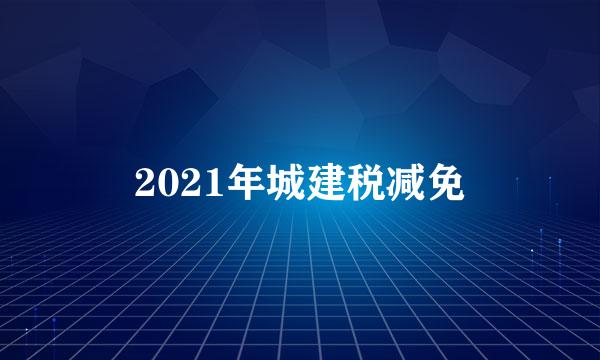 2021年城建税减免